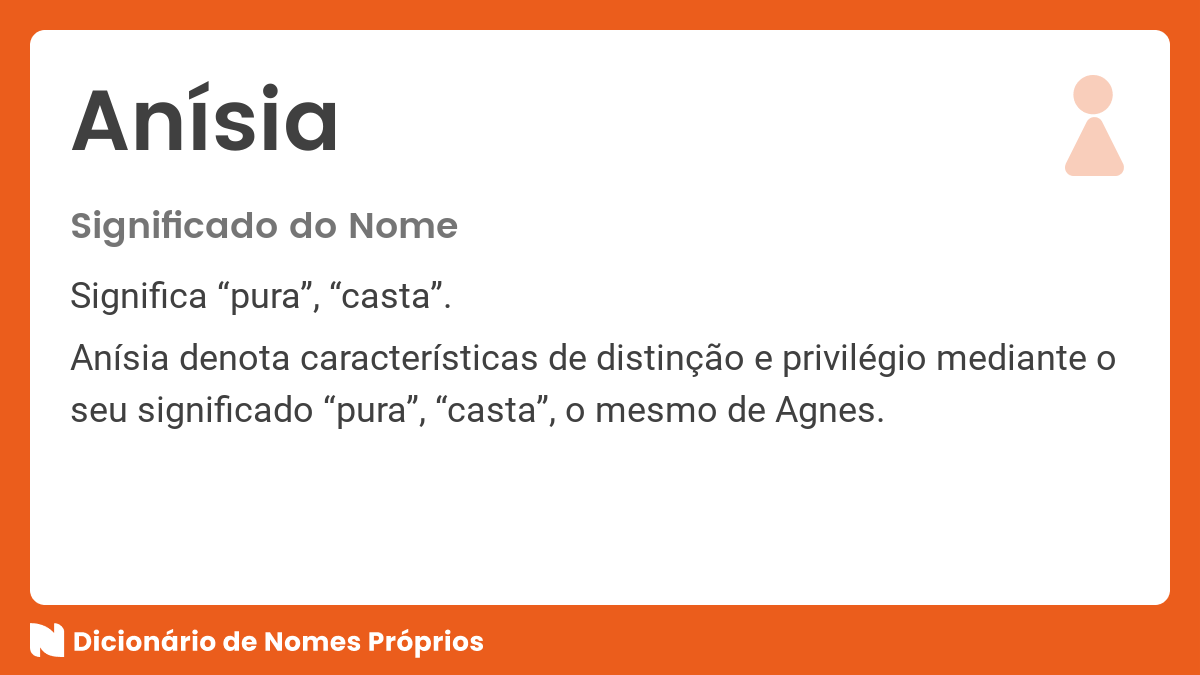 Anísia

Significado do Nome

Significa “pura”, “casta”.

Anísia denota características de distinção e privilégio mediante o seu significado “pura”, “casta”, o mesmo de Agnes.

Dicionário de Nomes Próprios